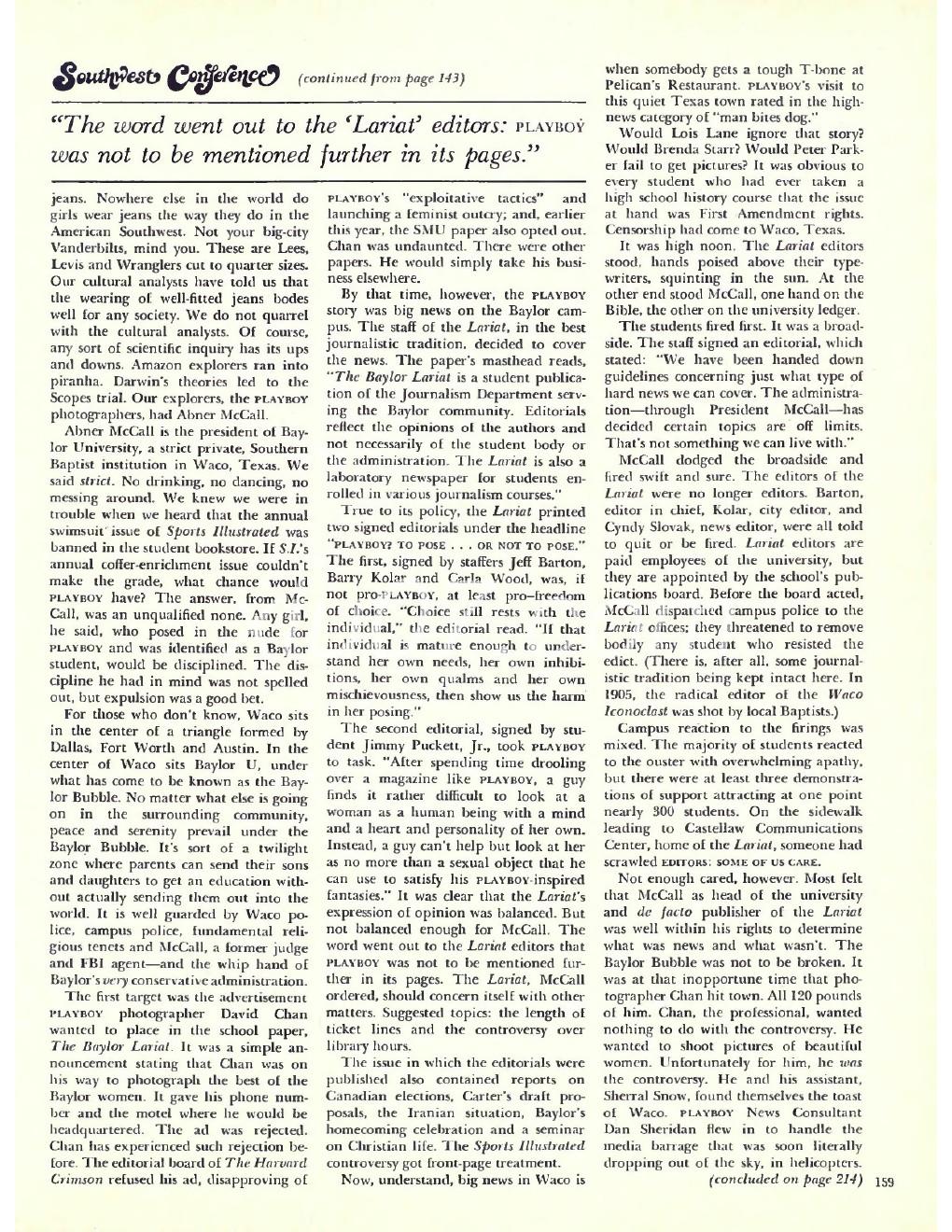 Southwest Conference (continued from page 143)

"The word went out to the 'Lariat' editors: PLAYBOY was not to be mentioned further in its pages."

jeans. Nowhere else in the world do girls wear jeans the way they do in the American Southwest. Not your big-city Vanderbilts, mind you. These are Lees, Levis and Wranglers cut to quarter sizes. Our cultural analysts have told us that the wearing of well-fitted jeans bodes well for any society. We do not quarrel with the cultural analysts. Of course, any sort of scientific inquiry has its ups and downs. Amazon explorers ran into piranha. Darwin's theories led to the Scopes trial. Our explorers, the PLAYBOY photographers, had Abner McCall.

Abner McCall is the president of Baylor University, a strict private, Southern Baptist institution in Waco, Texas. We said strict. No drinking, no dancing, no messing around. We knew we were in trouble when we heard that the annual swimsuit issue of Sports Illustrated was banned in the student bookstore. If S.I.'s annual coffer-enrichment issue couldn't make the grade, what chance would PLAYBOY have? The answer, from McCall, was an unqualified none. Any girl, he said, who posed in the nude for PLAYBOY and was identified as a Baylor student, would be disciplined. The discipline he had in mind was not spelled out, but expulsion was a good bet.

For those who don't know, Waco sits in the center of a triangle formed by Dallas, Fort Worth and Austin. In the center of Waco sits Baylor U, under what has come to be known as the Baylor Bubble. No matter what else is going on in the surrounding community, peace and serenity prevail under the Baylor Bubble. It's sort of a twilight zone where parents can send their sons and daughters to get an education without actually sending them out into the world. It is well guarded by Waco police, campus police, fundamental religious tenets and McCall, a former judge and FBI agent—and the whip hand of Baylor's very conservative administration.

The first target was the advertisement PLAYBOY photographer David Chan wanted to place in the school paper, The Baylor Lariat. It was a simple announcement stating that Chan was on his way to photograph the best of the Baylor women. It gave his phone number and the motel where he would be headquartered. The ad was rejected. Chan has experienced such rejection before. The editorial board of The Harvard Crimson refused his ad, disapproving of PLAYBOY's "exploitative tactics" and launching a feminist outcry; and, earlier this year, the SMU paper also opted out. Chan was undaunted. There were other papers. He would simply take his business elsewhere.

By that time, however, the PLAYBOY story was big news on the Baylor campus. The staff of the Lariat, in the best journalistic tradition, decided to cover the news. The paper's masthead reads, "The Baylor Lariat is a student publication of the Journalism Department serving the Baylor community. Editorials reflect the opinions of the authors and not necessarily of the student body or the administration. The Lariat is also a laboratory newspaper for students enrolled in various journalism courses."

True to its policy, the Lariat printed two signed editorials under the headline "PLAYBOY? TO POSE . . . OR NOT TO POSE." The first, signed by staffers Jeff Barton, Barry Kolar and Carla Wood, was, if not pro-PLAYBOY, at least pro–freedom of choice. "Choice still rests with the individual," the editorial read. "If that individual is mature enough to understand her own needs, her own inhibitions, her own qualms and her own mischievousness, then show us the harm in her posing."

The second editorial, signed by student Jimmy Puckett, Jr., took PLAYBOY to task. "After spending time drooling over a magazine like PLAYBOY, a guy finds it rather difficult to look at a woman as a human being with a mind and a heart and personality of her own. Instead, a guy can't help but look at her as no more than a sexual object that he can use to satisfy his PLAYBOY-inspired fantasies." It was clear that the Lariat's expression of opinion was balanced. But not balanced enough for McCall. The word went out to the Lariat editors that PLAYBOY was not to be mentioned further in its pages. The Lariat, McCall ordered, should concern itself with other matters. Suggested topics: the length of ticket lines and the controversy over library hours.

The issue in which the editorials were published also contained reports on Canadian elections, Carter's draft proposals, the Iranian situation, Baylor's homecoming celebration and a seminar on Christian life. The Sports Illustrated controversy got front-page treatment.

Now, understand, big news in Waco is when somebody gets a tough T-bone at Pelican's Restaurant. PLAYBOY's visit to this quiet Texas town rated in the high-news category of "man bites dog."

Would Lois Lane ignore that story? Would Brenda Starr? Would Peter Parker fail to get pictures? It was obvious to every student who had ever taken a high school history course that the issue at hand was First Amendment rights. Censorship had come to Waco, Texas.

It was high noon. The Lariat editors stood, hands poised above their typewriters, squinting in the sun. At the other end stood McCall, one hand on the Bible, the other on the university ledger.

The students fired first. It was a broadside. The staff signed an editorial, which stated: "We have been handed down guidelines concerning just what type of hard news we can cover. The administration—through President McCall—has decided certain topics are off limits. That's not something we can live with."

McCall dodged the broadside and fired swift and sure. The editors of the Lariat were no longer editors. Barton, editor in chief, Kolar, city editor, and Cyndy Slovak, news editor, were all told to quit or be fired. Lariat editors are paid employees of the university, but they are appointed by the school's publications board. Before the board acted, McCall dispatched campus police to the Lariat offices; they threatened to remove bodily any student who resisted the edict. (There is, after all, some journalistic tradition being kept intact here. In 1905, the radical editor of the Waco Iconoclast was shot by local Baptists.)

Campus reaction to the firings was mixed. The majority of students reacted to the ouster with overwhelming apathy, but there were at least three demonstrations of support attracting at one point nearly 300 students. On the sidewalk leading to Castellaw Communications Center, home of the Lariat, someone had scrawled EDITORS: SOME OF US CARE.

Not enough cared, however. Most felt that McCall as head of the university and de facto publisher of the Lariat was well within his rights to determine what was news and what wasn't. The Baylor Bubble was not to be broken. It was at that inopportune time that photographer Chan hit town. All 120 pounds of him. Chan, the professional, wanted nothing to do with the controversy. He wanted to shoot pictures of beautiful women. Unfortunately for him, he was the controversy. He and his assistant, Sherral Snow, found themselves the toast of Waco. PLAYBOY News Consultant Dan Sheridan flew in to handle the media barrage that was soon literally dropping out of the sky, in helicopters.
(concluded on page 214) 159